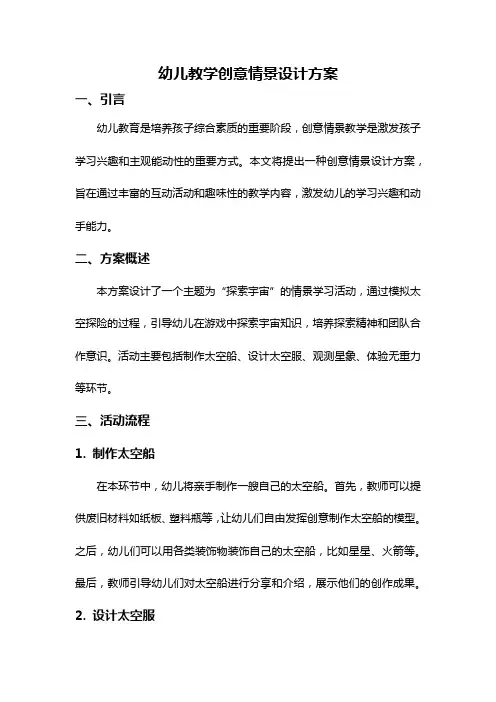 幼儿教学创意情景设计方案

一、引言

幼儿教育是培养孩子综合素质的重要阶段，创意情景教学是激发孩子学习兴趣和主观能动性的重要方式。本文将提出一种创意情景设计方案，旨在通过丰富的互动活动和趣味性的教学内容，激发幼儿的学习兴趣和动手能力。

二、方案概述

本方案设计了一个主题为“探索宇宙”的情景学习活动，通过模拟太空探险的过程，引导幼儿在游戏中探索宇宙知识，培养探索精神和团队合作意识。活动主要包括制作太空船、设计太空服、观测星象、体验无重力等环节。

三、活动流程

1. 制作太空船

在本环节中，幼儿将亲手制作一艘自己的太空船。首先，教师可以提供废旧材料如纸板、塑料瓶等，让幼儿们自由发挥创意制作太空船的模型。之后，幼儿们可以用各类装饰物装饰自己的太空船，比如星星、火箭等。最后，教师引导幼儿们对太空船进行分享和介绍，展示他们的创作成果。

2. 设计太空服